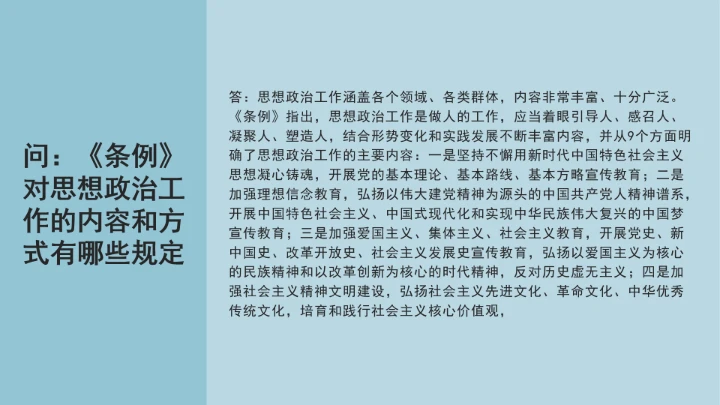 问：《条例》对思想政治工作的内容和方式有哪些规定

答：思想政治工作涵盖各个领域、各类群体，内容非常丰富、十分广泛。《条例》指出，思想政治工作是做人的工作，应当着眼引导人、感召人、凝聚人、塑造人，结合形势变化和实践发展不断丰富内容，并从9个方面明确了思想政治工作的主要内容：一是坚持不懈用新时代中国特色社会主义思想凝心铸魂，开展党的基本理论、基本路线、基本方略宣传教育；二是加强理想信念教育，弘扬以伟大建党精神为源头的中国共产党人精神谱系，开展中国特色社会主义、中国式现代化和实现中华民族伟大复兴的中国梦宣传教育；三是加强爱国主义、集体主义、社会主义教育，开展党史、新中国史、改革开放史、社会主义发展史宣传教育，弘扬以爱国主义为核心的民族精神和以改革创新为核心的时代精神，反对历史虚无主义；四是加强社会主义精神文明建设，弘扬社会主义先进文化、革命文化、中华优秀传统文化，培育和践行社会主义核心价值观，